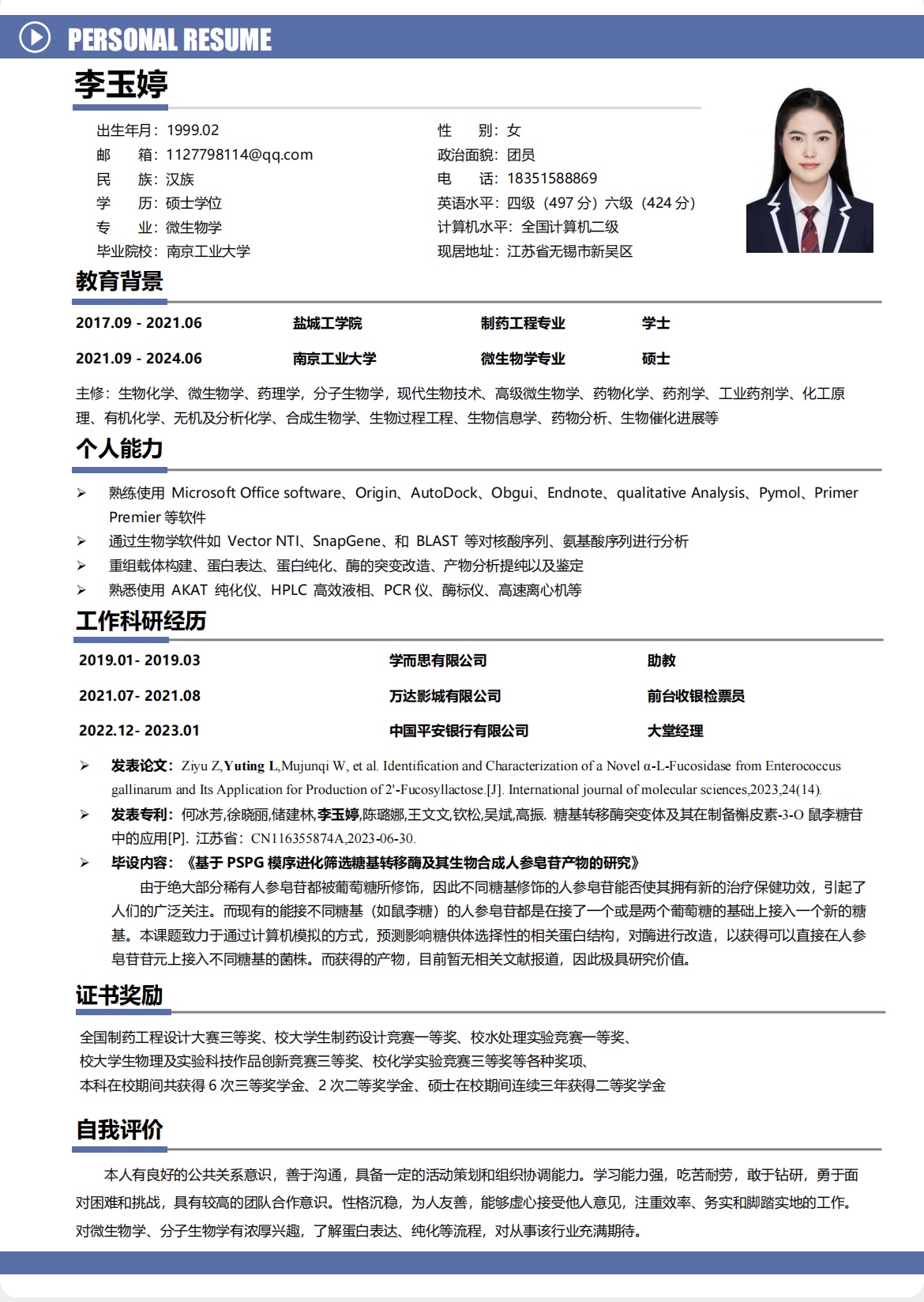 PERSONAL RESUME

李玉婷

出生年月：1999.02
邮　　箱：1127798114@qq.com
民　　族：汉族
学　　历：硕士学位
专　　业：微生物学
毕业院校：南京工业大学

性　　别：女
政治面貌：团员
电　　话：18351588869
英语水平：四级（497 分）六级（424 分）
计算机水平：全国计算机二级
现居地址：江苏省无锡市新吴区

教育背景

| 2017.09 - 2021.06 | 盐城工学院 | 制药工程专业 | 学士 |
|---|---|---|---|
| 2021.09 - 2024.06 | 南京工业大学 | 微生物学专业 | 硕士 |

主修：生物化学、微生物学、药理学，分子生物学，现代生物技术、高级微生物学、药物化学、药剂学、工业药剂学、化工原理、有机化学、无机及分析化学、合成生物学、生物过程工程、生物信息学、药物分析、生物催化进展等

个人能力

➢ 熟练使用 Microsoft Office software、Origin、AutoDock、Obgui、Endnote、qualitative Analysis、Pymol、Primer Premier 等软件
➢ 通过生物学软件如 Vector NTI、SnapGene、和 BLAST 等对核酸序列、氨基酸序列进行分析
➢ 重组载体构建、蛋白表达、蛋白纯化、酶的突变改造、产物分析提纯以及鉴定
➢ 熟悉使用 AKAT 纯化仪、HPLC 高效液相、PCR 仪、酶标仪、高速离心机等

工作科研经历

| 2019.01- 2019.03 | 学而思有限公司 | 助教 |
|---|---|---|
| 2021.07- 2021.08 | 万达影城有限公司 | 前台收银检票员 |
| 2022.12- 2023.01 | 中国平安银行有限公司 | 大堂经理 |

➢ 发表论文：Ziyu Z,Yuting L,Mujunqi W, et al. Identification and Characterization of a Novel α-L-Fucosidase from Enterococcus gallinarum and Its Application for Production of 2'-Fucosyllactose.[J]. International journal of molecular sciences,2023,24(14).
➢ 发表专利：何冰芳,徐晓丽,储建林,李玉婷,陈璐娜,王文文,钦松,吴斌,高振. 糖基转移酶突变体及其在制备槲皮素-3-O 鼠李糖苷中的应用[P]. 江苏省：CN116355874A,2023-06-30.
➢ 毕设内容：《基于 PSPG 模序进化筛选糖基转移酶及其生物合成人参皂苷产物的研究》
由于绝大部分稀有人参皂苷都被葡萄糖所修饰，因此不同糖基修饰的人参皂苷能否使其拥有新的治疗保健功效，引起了人们的广泛关注。而现有的能接不同糖基（如鼠李糖）的人参皂苷都是在接了一个或是两个葡萄糖的基础上接入一个新的糖基。本课题致力于通过计算机模拟的方式，预测影响糖供体选择性的相关蛋白结构，对酶进行改造，以获得可以直接在人参皂苷苷元上接入不同糖基的菌株。而获得的产物，目前暂无相关文献报道，因此极具研究价值。

证书奖励

全国制药工程设计大赛三等奖、校大学生制药设计竞赛一等奖、校水处理实验竞赛一等奖、
校大学生物理及实验科技作品创新竞赛三等奖、校化学实验竞赛三等奖等各种奖项、
本科在校期间共获得 6 次三等奖学金、2 次二等奖学金、硕士在校期间连续三年获得二等奖学金

自我评价

本人有良好的公共关系意识，善于沟通，具备一定的活动策划和组织协调能力。学习能力强，吃苦耐劳，敢于钻研，勇于面对困难和挑战，具有较高的团队合作意识。性格沉稳，为人友善，能够虚心接受他人意见，注重效率、务实和脚踏实地的工作。对微生物学、分子生物学有浓厚兴趣，了解蛋白表达、纯化等流程，对从事该行业充满期待。